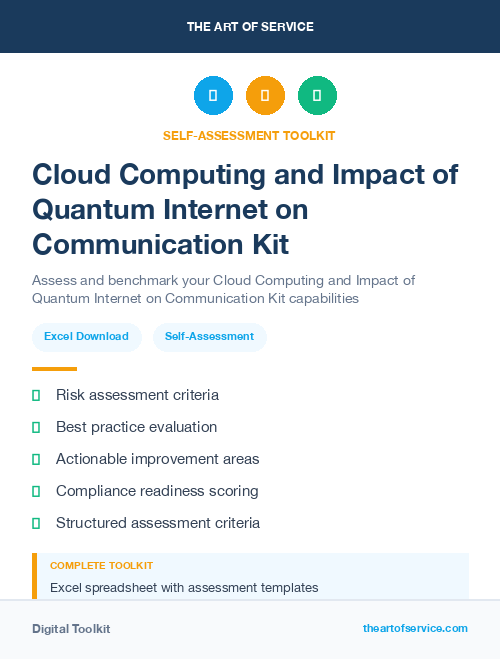 THE ART OF SERVICE

SELF-ASSESSMENT TOOLKIT

Cloud Computing and Impact of Quantum Internet on Communication Kit

Assess and benchmark your Cloud Computing and Impact of Quantum Internet on Communication Kit capabilities

Excel Download

Self-Assessment

Risk assessment criteria

Best practice evaluation

Actionable improvement areas

Compliance readiness scoring

Structured assessment criteria

COMPLETE TOOLKIT

Excel spreadsheet with assessment templates

Digital Toolkit

theartofservice.com